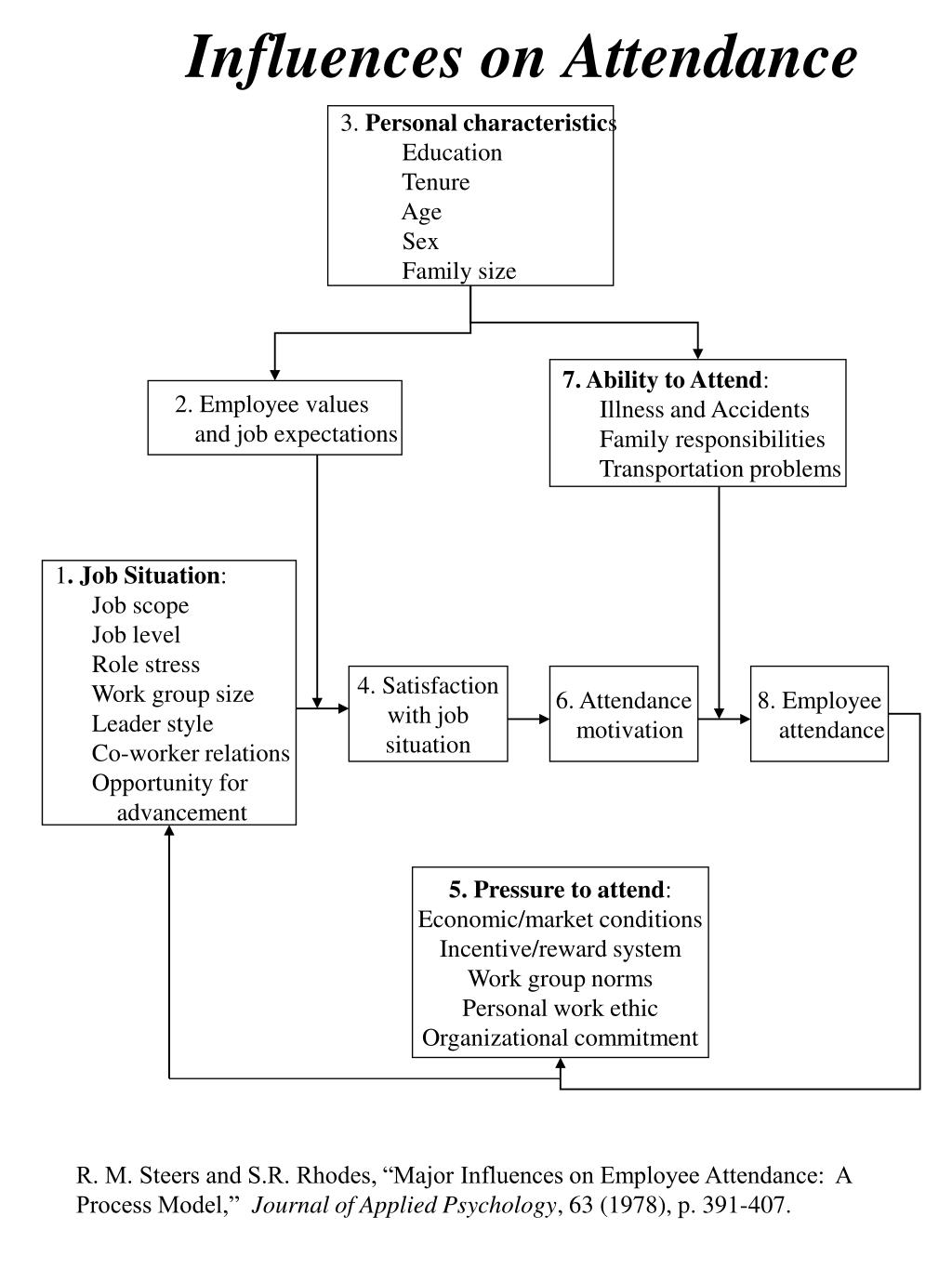 Influences on Attendance

3. Personal characteristics
Education
Tenure
Age
Sex
Family size

2. Employee values and job expectations

7. Ability to Attend:
Illness and Accidents
Family responsibilities
Transportation problems

1. Job Situation:
Job scope
Job level
Role stress
Work group size
Leader style
Co-worker relations
Opportunity for advancement

4. Satisfaction with job situation

6. Attendance motivation

8. Employee attendance

5. Pressure to attend:
Economic/market conditions
Incentive/reward system
Work group norms
Personal work ethic
Organizational commitment

R. M. Steers and S.R. Rhodes, “Major Influences on Employee Attendance: A Process Model,” Journal of Applied Psychology, 63 (1978), p. 391-407.